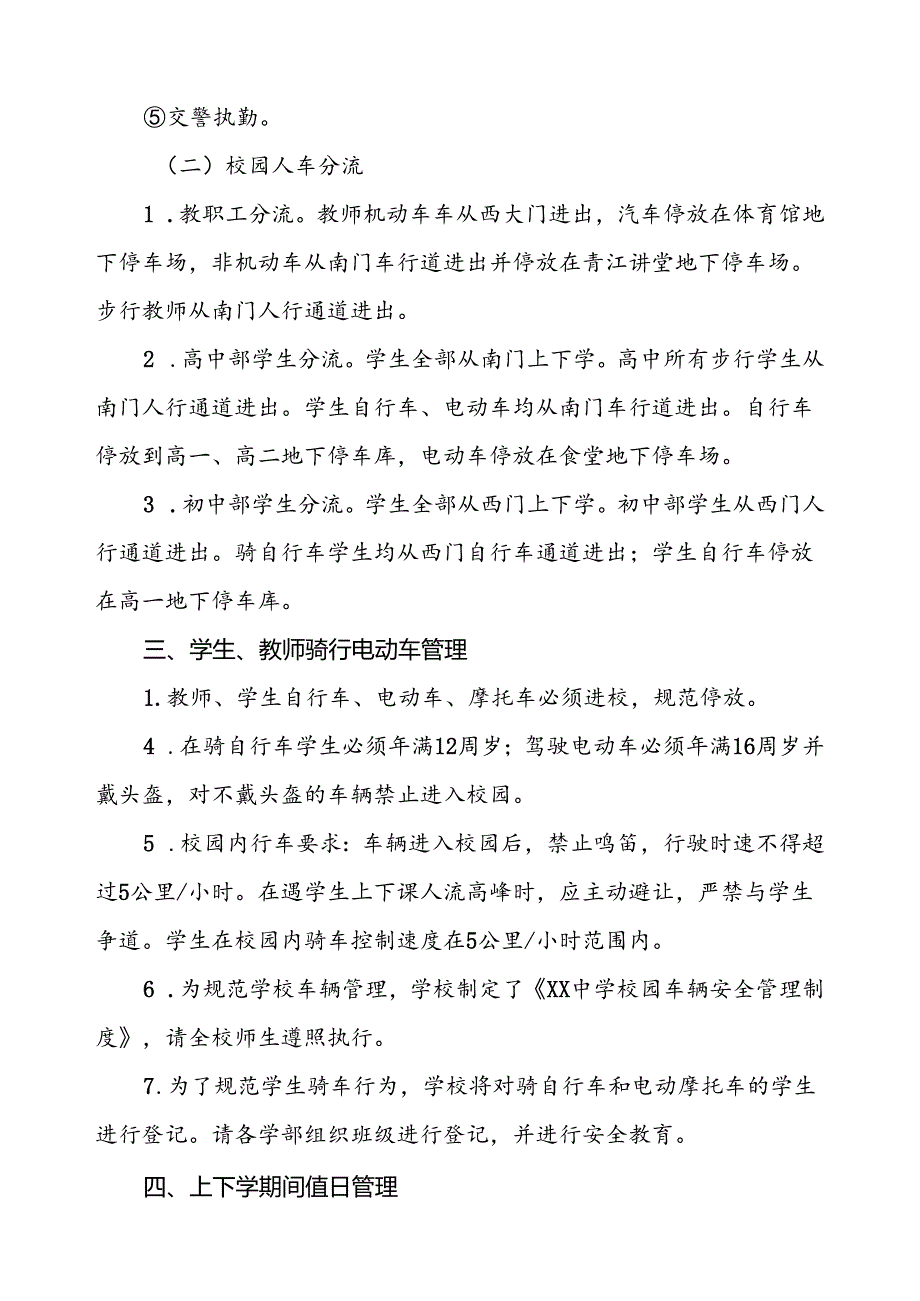 ⑤交警执勤。

（二）校园人车分流

1．教职工分流。教师机动车车从西大门进出，汽车停放在体育馆地下停车场，非机动车从南门车行道进出并停放在青江讲堂地下停车场。步行教师从南门人行通道进出。

2．高中部学生分流。学生全部从南门上下学。高中所有步行学生从南门人行通道进出。学生自行车、电动车均从南门车行道进出。自行车停放到高一、高二地下停车库，电动车停放在食堂地下停车场。

3．初中部学生分流。学生全部从西门上下学。初中部学生从西门人行通道进出。骑自行车学生均从西门自行车通道进出；学生自行车停放在高一地下停车库。

三、学生、教师骑行电动车管理

1.教师、学生自行车、电动车、摩托车必须进校，规范停放。

4．在骑自行车学生必须年满12周岁；驾驶电动车必须年满16周岁并戴头盔，对不戴头盔的车辆禁止进入校园。

5．校园内行车要求：车辆进入校园后，禁止鸣笛，行驶时速不得超过5公里/小时。在遇学生上下课人流高峰时，应主动避让，严禁与学生争道。学生在校园内骑车控制速度在5公里/小时范围内。

6．为规范学校车辆管理，学校制定了《XX中学校园车辆安全管理制度》，请全校师生遵照执行。

7.为了规范学生骑车行为，学校将对骑自行车和电动摩托车的学生进行登记。请各学部组织班级进行登记，并进行安全教育。

四、上下学期间值日管理